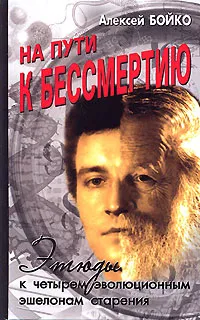 Алексей БОЙКО

НА ПУТИ К БЕССМЕРТИЮ

Этюды к четырем эволюционным эшелонам старения